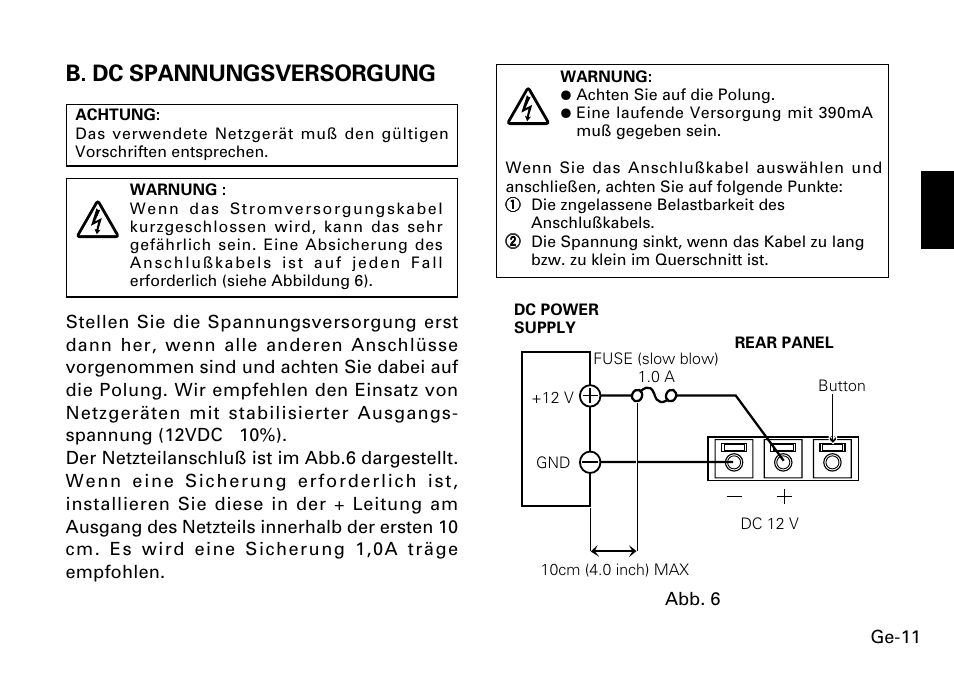 B. DC SPANNUNGSVERSORGUNG

ACHTUNG:
Das verwendete Netzgerät muß den gültigen Vorschriften entsprechen.

WARNUNG :
Wenn das Stromversorgungskabel kurzgeschlossen wird, kann das sehr gefährlich sein. Eine Absicherung des Anschlußkabels ist auf jeden Fall erforderlich (siehe Abbildung 6).

Stellen Sie die Spannungsversorgung erst dann her, wenn alle anderen Anschlüsse vorgenommen sind und achten Sie dabei auf die Polung. Wir empfehlen den Einsatz von Netzgeräten mit stabilisierter Ausgangsspannung (12VDC 10%).
Der Netzteilanschluß ist im Abb.6 dargestellt. Wenn eine Sicherung erforderlich ist, installieren Sie diese in der + Leitung am Ausgang des Netzteils innerhalb der ersten 10 cm. Es wird eine Sicherung 1,0A träge empfohlen.

WARNUNG:
● Achten Sie auf die Polung.
● Eine laufende Versorgung mit 390mA muß gegeben sein.

Wenn Sie das Anschlußkabel auswählen und anschließen, achten Sie auf folgende Punkte:
① Die zngelassene Belastbarkeit des Anschlußkabels.
② Die Spannung sinkt, wenn das Kabel zu lang bzw. zu klein im Querschnitt ist.

DC POWER SUPPLY
REAR PANEL
FUSE (slow blow)
1.0 A
Button
+12 V
GND
−
+
DC 12 V
10cm (4.0 inch) MAX
Abb. 6

Ge-11